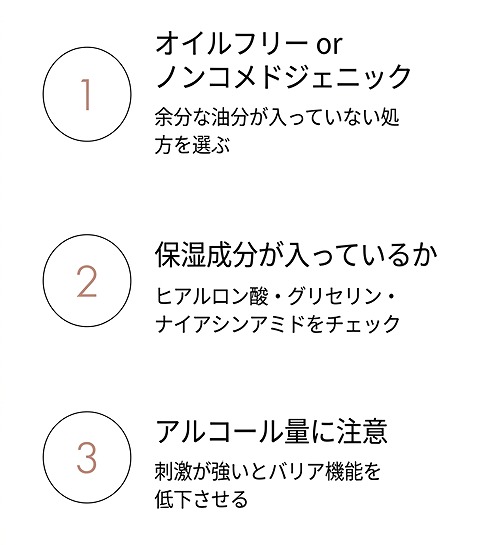 1

オイルフリー or
ノンコメドジェニック

余分な油分が入っていない処方を選ぶ

2

保湿成分が入っているか

ヒアルロン酸・グリセリン・ナイアシンアミドをチェック

3

アルコール量に注意

刺激が強いとバリア機能を低下させる